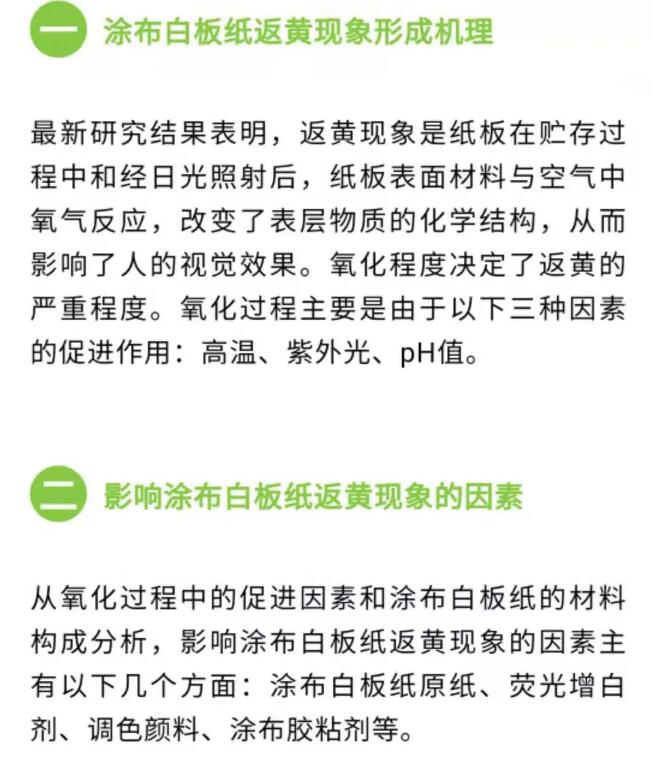 一 涂布白板纸返黄现象形成机理

最新研究结果表明，返黄现象是纸板在贮存过程中和经日光照射后，纸板表面材料与空气中氧气反应，改变了表层物质的化学结构，从而影响了人的视觉效果。氧化程度决定了返黄的严重程度。氧化过程主要是由于以下三种因素的促进作用：高温、紫外光、pH值。

二 影响涂布白板纸返黄现象的因素

从氧化过程中的促进因素和涂布白板纸的材料构成分析，影响涂布白板纸返黄现象的因素主有以下几个方面：涂布白板纸原纸、荧光增白剂、调色颜料、涂布胶粘剂等。